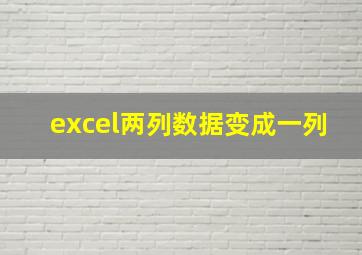 excel两列数据变成一列